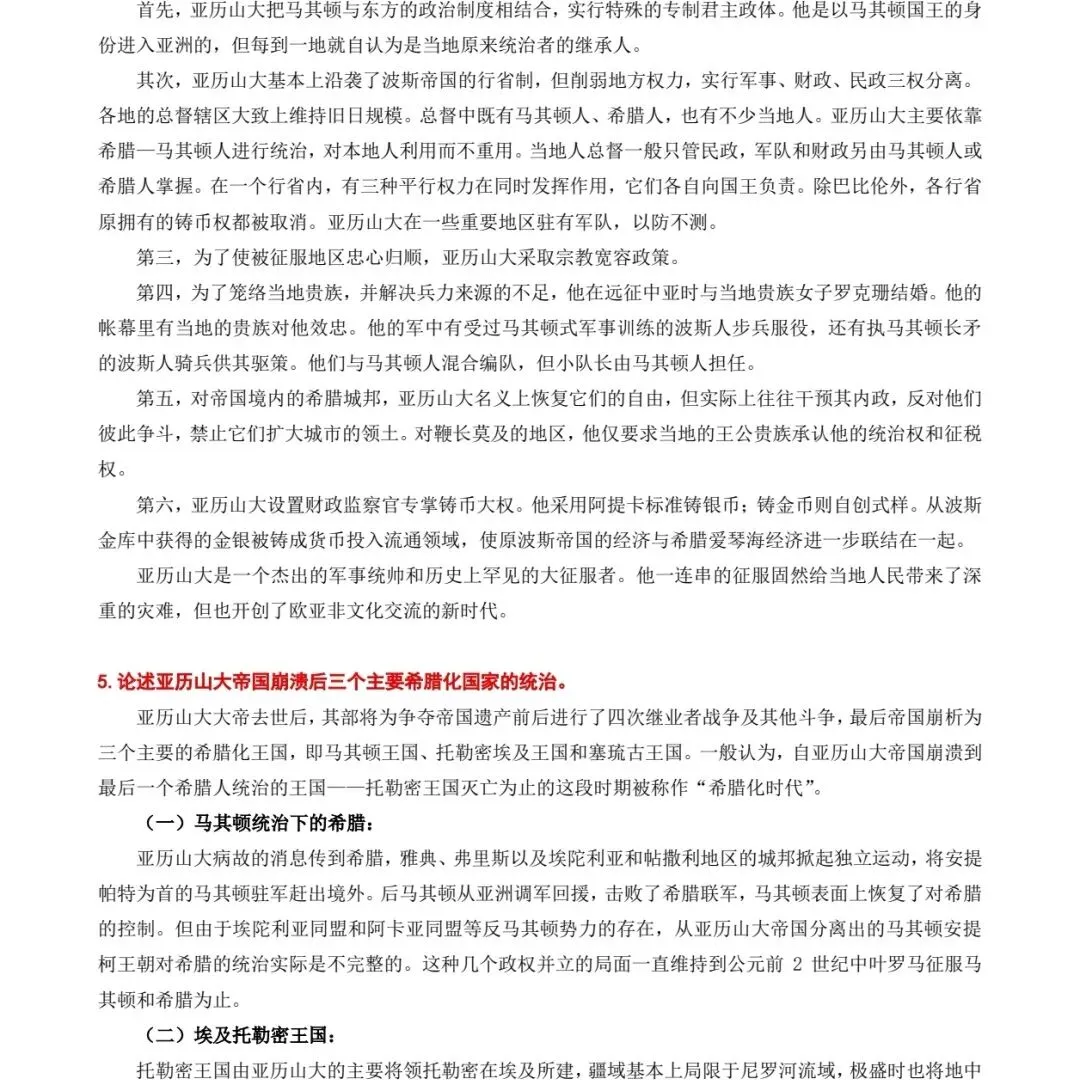 首先，亚历山大把马其顿与东方的政治制度相结合，实行特殊的专制君主政体。他是以马其顿国王的身份进入亚洲的，但每到一地就自认为是当地原来统治者的继承人。

其次，亚历山大基本上沿袭了波斯帝国的行省制，但削弱地方权力，实行军事、财政、民政三权分离。各地的总督辖区大致上维持旧日规模。总督中既有马其顿人、希腊人，也有不少当地人。亚历山大主要依靠希腊一马其顿人进行统治，对本地人利用而不重用。当地人总督一般只管民政，军队和财政另由马其顿人或希腊人掌握。在一个行省内，有三种平行权力在同时发挥作用，它们各自向国王负责。除巴比伦外，各行省原拥有的铸币权都被取消。亚历山大在一些重要地区驻有军队，以防不测。

第三，为了使被征服地区忠心归顺，亚历山大采取宗教宽容政策。

第四，为了笼络当地贵族，并解决兵力来源的不足，他在远征中亚时与当地贵族女子罗克珊结婚。他的帐幕里有当地的贵族对他效忠。他的军中有受过马其顿式军事训练的波斯人步兵服役，还有执马其顿长矛的波斯人骑兵供其驱策。他们与马其顿人混合编队，但小队长由马其顿人担任。

第五，对帝国境内的希腊城邦，亚历山大名义上恢复它们的自由，但实际上往往干预其内政，反对他们彼此争斗，禁止它们扩大城市的领土。对鞭长莫及的地区，他仅要求当地的王公贵族承认他的统治权和征税权。

第六，亚历山大设置财政监察官专掌铸币大权。他采用阿提卡标准铸银币；铸金币则自创式样。从波斯金库中获得的金银被铸成货币投入流通领域，使原波斯帝国的经济与希腊爱琴海经济进一步联结在一起。

亚历山大是一个杰出的军事统帅和历史上罕见的大征服者。他一连串的征服固然给当地人民带来了深重的灾难，但也开创了欧亚非文化交流的新时代。

5.论述亚历山大帝国崩溃后三个主要希腊化国家的统治。

亚历山大大帝去世后，其部将为争夺帝国遗产前后进行了四次继业者战争及其他斗争，最后帝国崩析为三个主要的希腊化王国，即马其顿王国、托勒密埃及王国和塞琉古王国。一般认为，自亚历山大帝国崩溃到最后一个希腊人统治的王国——托勒密王国灭亡为止的这段时期被称作“希腊化时代”。

（一）马其顿统治下的希腊：

亚历山大病故的消息传到希腊，雅典、弗里斯以及埃陀利亚和帖撒利地区的城邦掀起独立运动，将安提帕特为首的马其顿驻军赶出境外。后马其顿从亚洲调军回援，击败了希腊联军，马其顿表面上恢复了对希腊的控制。但由于埃陀利亚同盟和阿卡亚同盟等反马其顿势力的存在，从亚历山大帝国分离出的马其顿安提柯王朝对希腊的统治实际是不完整的。这种几个政权并立的局面一直维持到公元前2世纪中叶罗马征服马其顿和希腊为止。

（二）埃及托勒密王国：

托勒密王国由亚历山大的主要将领托勒密在埃及所建，疆域基本上局限于尼罗河流域，极盛时也将地中